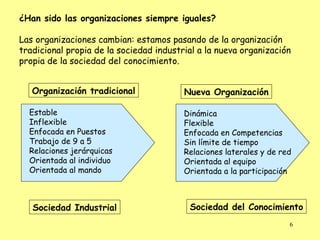 ¿Han sido las organizaciones siempre iguales?

Las organizaciones cambian: estamos pasando de la organización tradicional propia de la sociedad industrial a la nueva organización propia de la sociedad del conocimiento.

Organización tradicional

Estable
Inflexible
Enfocada en Puestos
Trabajo de 9 a 5
Relaciones jerárquicas
Orientada al individuo
Orientada al mando

Sociedad Industrial

Nueva Organización

Dinámica
Flexible
Enfocada en Competencias
Sin límite de tiempo
Relaciones laterales y de red
Orientada al equipo
Orientada a la participación

Sociedad del Conocimiento

6